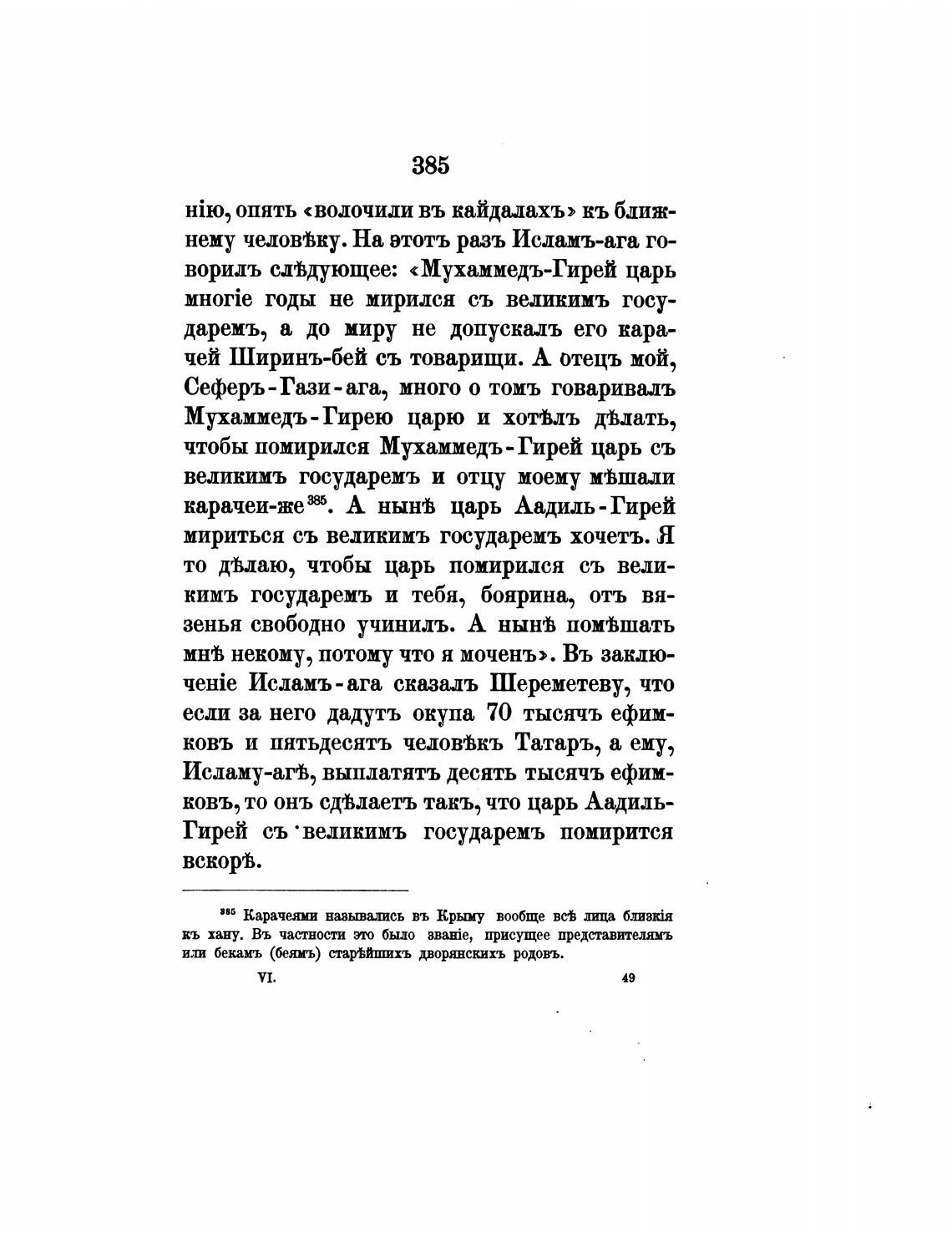 385

нію, опять «волочили въ кайдалахъ» къ ближнему человѣку. На этотъ разъ Исламъ-ага говорилъ слѣдующее: «Мухаммедъ-Гирей царь многіе годы не мирился съ великимъ государемъ, а до миру не допускалъ его карачей Ширинъ-бей съ товарищи. А отецъ мой, Сеферъ-Гази-ага, много о томъ говаривалъ Мухаммедъ-Гирею царю и хотѣлъ дѣлать, чтобы помирился Мухаммедъ-Гирей царь съ великимъ государемъ и отцу моему мѣшали карачеи-же$^{385}$. А нынѣ царь Аадиль-Гирей мириться съ великимъ государемъ хочетъ. Я то дѣлаю, чтобы царь помирился съ великимъ государемъ и тебя, боярина, отъ вязенья свободно учинилъ. А нынѣ помѣшать мнѣ некому, потому что я моченъ». Въ заключеніе Исламъ-ага сказалъ Шереметеву, что если за него дадутъ окупа 70 тысячъ ефимковъ и пятьдесятъ человѣкъ Татаръ, а ему, Исламу-агѣ, выплатятъ десять тысячъ ефимковъ, то онъ сдѣлаетъ такъ, что царь Аадиль-Гирей съ великимъ государемъ помирится вскорѣ.

$^{385}$ Карачеями назывались въ Крыму вообще всѣ лица близкія къ хану. Въ частности это было званіе, присущее представителямъ или бекамъ (беямъ) старѣйшихъ дворянскихъ родовъ.

VI. 49